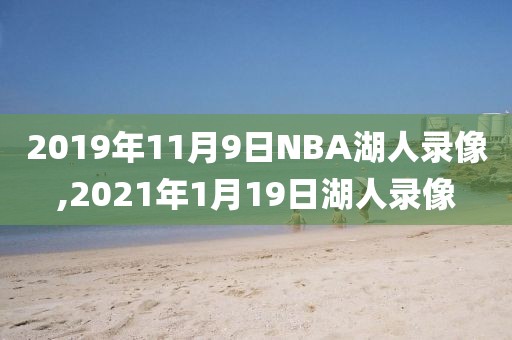 2019年11月9日NBA湖人录像,2021年1月19日湖人录像